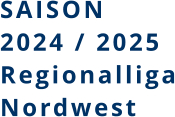 SAISON
2024 / 2025
Regionalliga
Nordwest